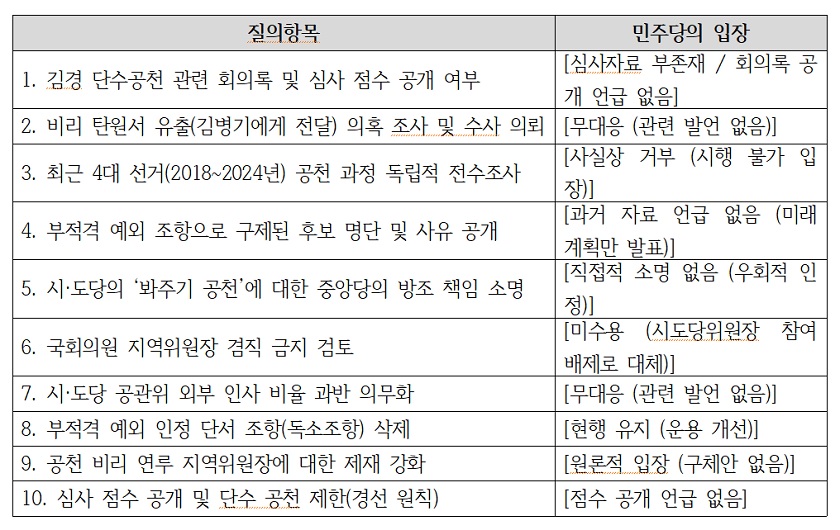 | 질의항목 | 민주당의 입장 |
|---|---|
| 1. 김경 단수공천 관련 회의록 및 심사 점수 공개 여부 | [심사자료 부존재 / 회의록 공개 언급 없음] |
| 2. 비리 탄원서 유출(김병기에게 전달) 의혹 조사 및 수사 의뢰 | [무대응 (관련 발언 없음)] |
| 3. 최근 4대 선거(2018~2024년) 공천 과정 독립적 전수조사 | [사실상 거부 (시행 불가 입장)] |
| 4. 부적격 예외 조항으로 구제된 후보 명단 및 사유 공개 | [과거 자료 언급 없음 (미래 계획만 발표)] |
| 5. 시·도당의 '봐주기 공천'에 대한 중앙당의 방조 책임 소명 | [직접적 소명 없음 (우회적 인정)] |
| 6. 국회의원 지역위원장 겸직 금지 검토 | [미수용 (시도당위원장 참여 배제로 대체)] |
| 7. 시·도당 공관위 외부 인사 비율 과반 의무화 | [무대응 (관련 발언 없음)] |
| 8. 부적격 예외 인정 단서 조항(독소조항) 삭제 | [현행 유지 (운용 개선)] |
| 9. 공천 비리 연루 지역위원장에 대한 제재 강화 | [원론적 입장 (구체안 없음)] |
| 10. 심사 점수 공개 및 단수 공천 제한(경선 원칙) | [점수 공개 언급 없음] |